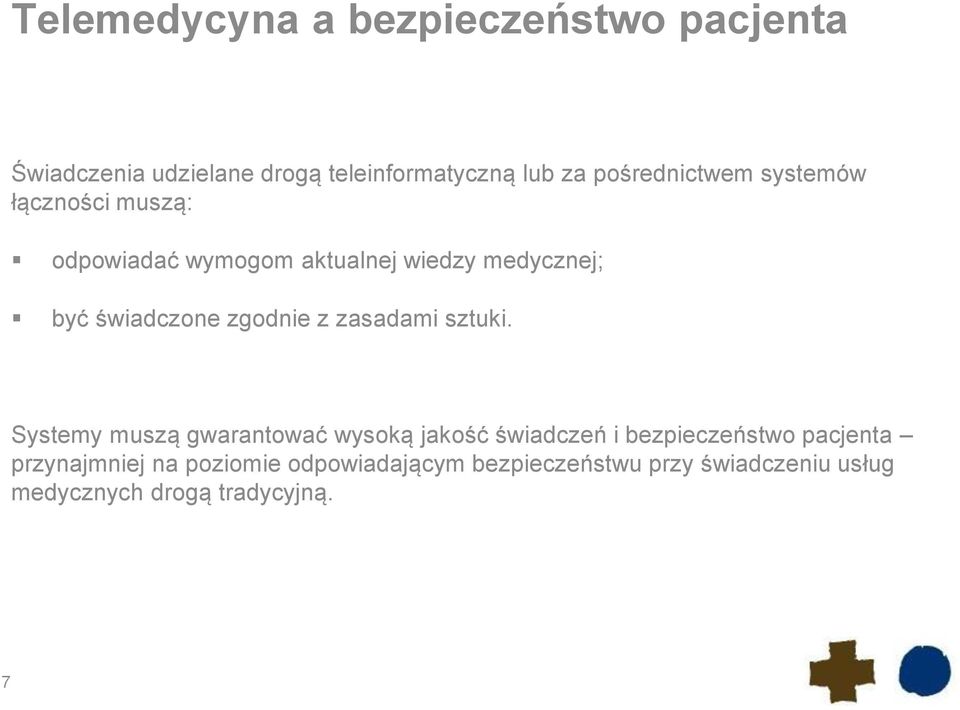 Telemedycyna a bezpieczeństwo pacjenta

Świadczenia udzielane drogą teleinformatyczną lub za pośrednictwem systemów łączności muszą:

▪ odpowiadać wymogom aktualnej wiedzy medycznej;

▪ być świadczone zgodnie z zasadami sztuki.

Systemy muszą gwarantować wysoką jakość świadczeń i bezpieczeństwo pacjenta – przynajmniej na poziomie odpowiadającym bezpieczeństwu przy świadczeniu usług medycznych drogą tradycyjną.

7